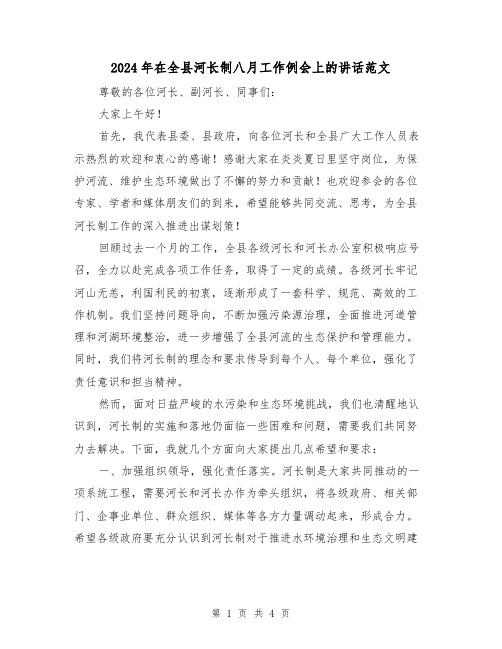 2024年在全县河长制八月工作例会上的讲话范文

尊敬的各位河长、副河长、同事们：

大家上午好！

首先，我代表县委、县政府，向各位河长和全县广大工作人员表示热烈的欢迎和衷心的感谢！感谢大家在炎炎夏日里坚守岗位，为保护河流、维护生态环境做出了不懈的努力和贡献！也欢迎参会的各位专家、学者和媒体朋友们的到来，希望能够共同交流、思考，为全县河长制工作的深入推进出谋划策！

回顾过去一个月的工作，全县各级河长和河长办公室积极响应号召，全力以赴完成各项工作任务，取得了一定的成绩。各级河长牢记河山无恙，利国利民的初衷，逐渐形成了一套科学、规范、高效的工作机制。我们坚持问题导向，不断加强污染源治理，全面推进河道管理和河湖环境整治，进一步增强了全县河流的生态保护和管理能力。同时，我们将河长制的理念和要求传导到每个人、每个单位，强化了责任意识和担当精神。

然而，面对日益严峻的水污染和生态环境挑战，我们也清醒地认识到，河长制的实施和落地仍面临一些困难和问题，需要我们共同努力去解决。下面，我就几个方面向大家提出几点希望和要求：

一、加强组织领导，强化责任落实。河长制是大家共同推动的一项系统工程，需要河长和河长办作为牵头组织，将各级政府、相关部门、企事业单位、群众组织、媒体等各方力量调动起来，形成合力。希望各级政府要充分认识到河长制对于推进水环境治理和生态文明建

第 1 页 共 4 页